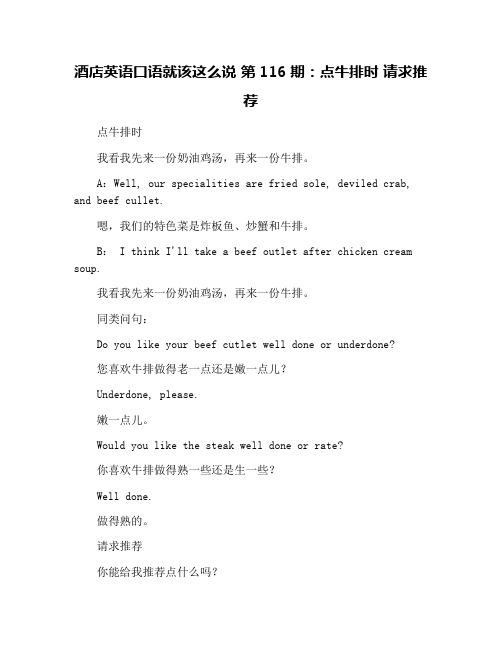 酒店英语口语就该这么说 第 116 期：点牛排时 请求推荐

点牛排时

我看我先来一份奶油鸡汤，再来一份牛排。

A: Well, our specialities are fried sole, deviled crab, and beef cullet.

嗯，我们的特色菜是炸板鱼、炒蟹和牛排。

B: I think I'll take a beef outlet after chicken cream soup.

我看我先来一份奶油鸡汤，再来一份牛排。

同类问句：

Do you like your beef cutlet well done or underdone?

您喜欢牛排做得老一点还是嫩一点儿？

Underdone, please.

嫩一点儿。

Would you like the steak well done or rate?

你喜欢牛排做得熟一些还是生一些？

Well done.

做得熟的。

请求推荐

你能给我推荐点什么吗？